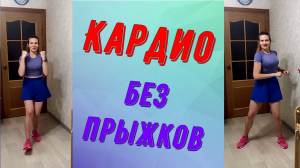 КАРДИО

БЕЗ

ПРЫЖКОВ